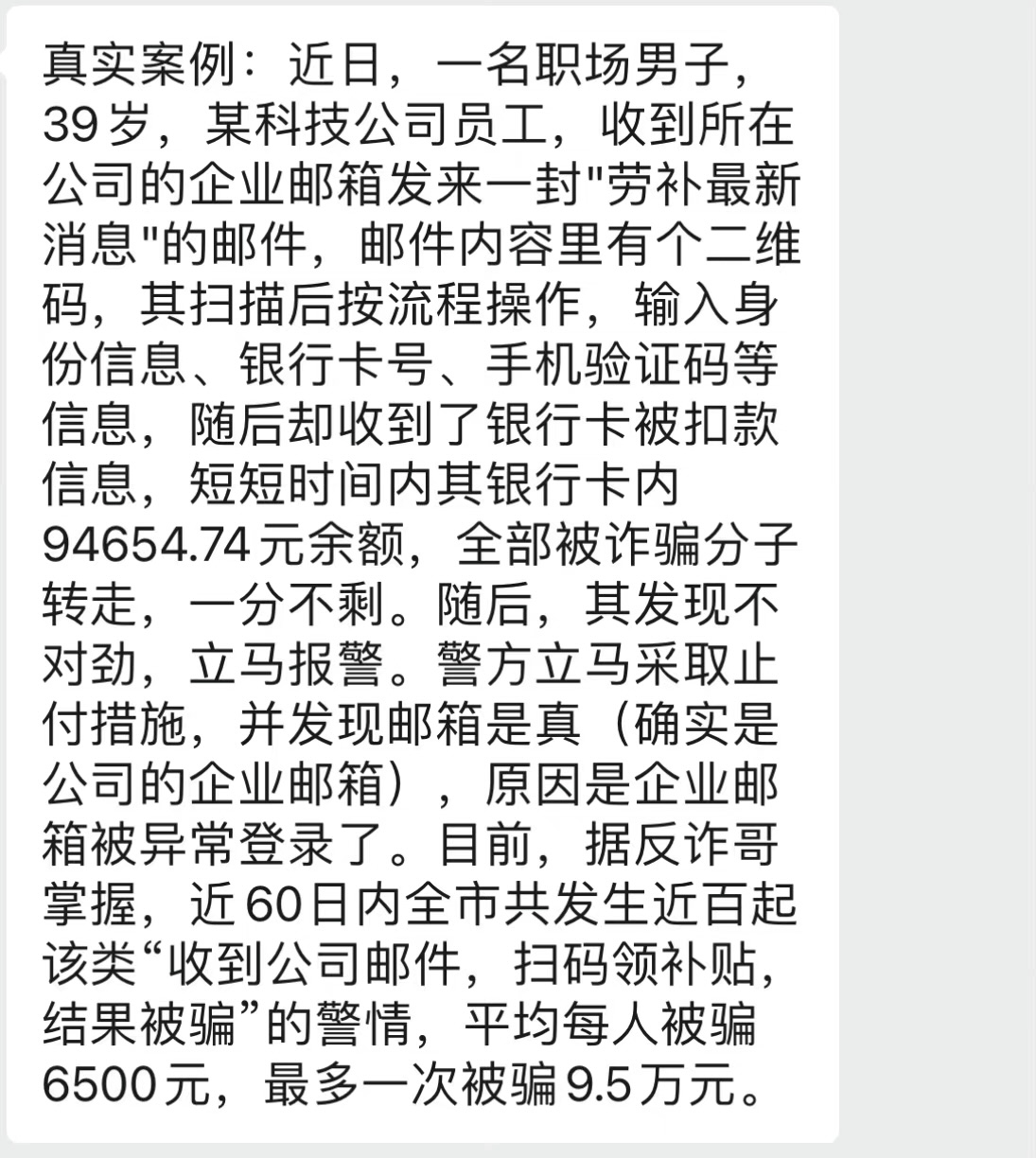 真实案例：近日，一名职场男子，39岁，某科技公司员工，收到所在公司的企业邮箱发来一封"劳补最新消息"的邮件，邮件内容里有个二维码，其扫描后按流程操作，输入身份信息、银行卡号、手机验证码等信息，随后却收到了银行卡被扣款信息，短短时间内其银行卡内94654.74元余额，全部被诈骗分子转走，一分不剩。随后，其发现不对劲，立马报警。警方立马采取止付措施，并发现邮箱是真（确实是公司的企业邮箱），原因是企业邮箱被异常登录了。目前，据反诈哥掌握，近60日内全市共发生近百起该类“收到公司邮件，扫码领补贴，结果被骗”的警情，平均每人被骗6500元，最多一次被骗9.5万元。